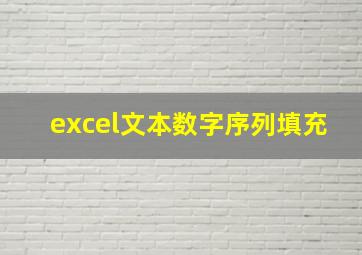 excel文本数字序列填充